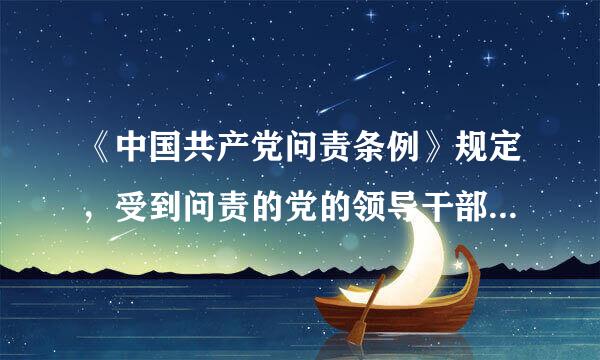 《中国共产党问责条例》规定，受到问责的党的领导干部...